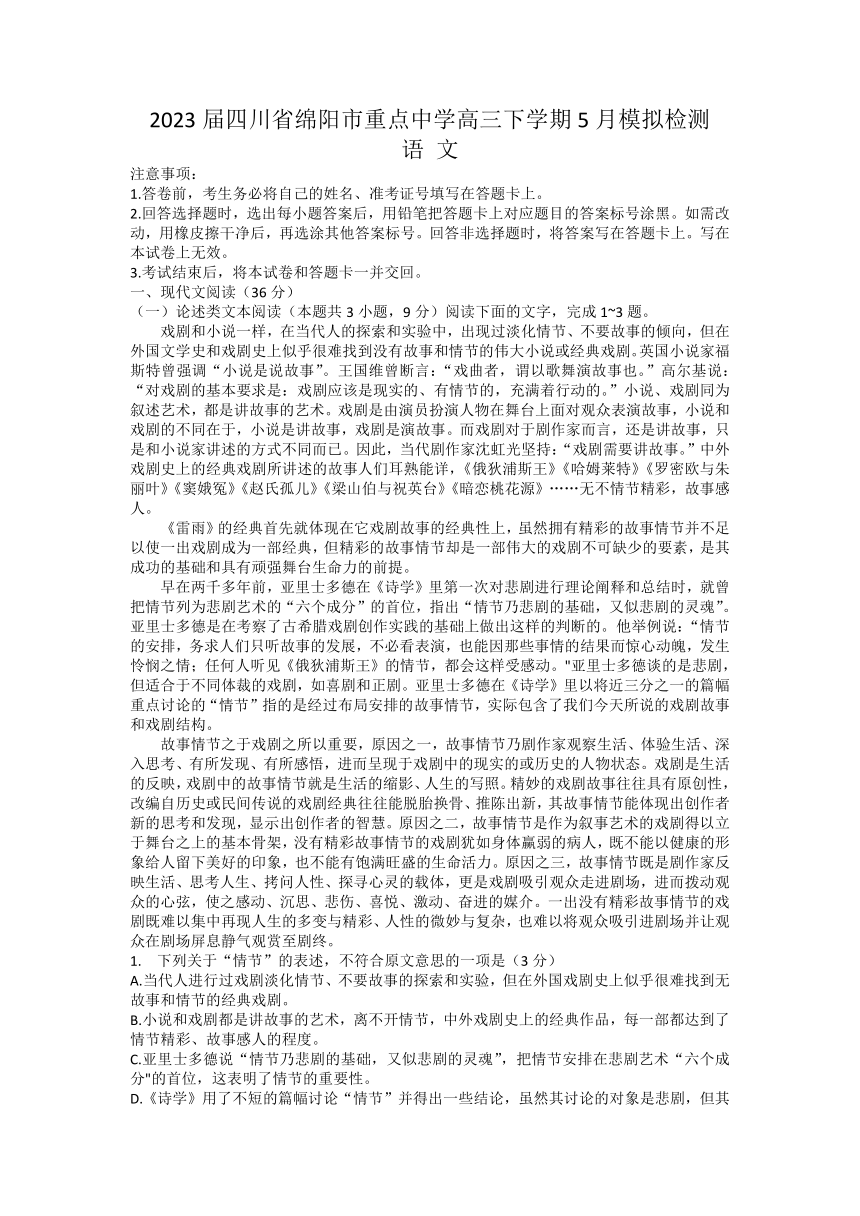 2023 届四川省绵阳市重点中学高三下学期 5 月模拟检测
语 文

注意事项：
1.答卷前，考生务必将自己的姓名、准考证号填写在答题卡上。
2.回答选择题时，选出每小题答案后，用铅笔把答题卡上对应题目的答案标号涂黑。如需改动，用橡皮擦干净后，再选涂其他答案标号。回答非选择题时，将答案写在答题卡上。写在本试卷上无效。
3.考试结束后，将本试卷和答题卡一并交回。
一、现代文阅读（36 分）
（一）论述类文本阅读（本题共 3 小题，9 分）阅读下面的文字，完成 1~3 题。

戏剧和小说一样，在当代人的探索和实验中，出现过淡化情节、不要故事的倾向，但在外国文学史和戏剧史上似乎很难找到没有故事和情节的伟大小说或经典戏剧。英国小说家福斯特曾强调“小说是说故事”。王国维曾断言：“戏曲者，谓以歌舞演故事也。”高尔基说：“对戏剧的基本要求是：戏剧应该是现实的、有情节的，充满着行动的。”小说、戏剧同为叙述艺术，都是讲故事的艺术。戏剧是由演员扮演人物在舞台上面对观众表演故事，小说和戏剧的不同在于，小说是讲故事，戏剧是演故事。而戏剧对于剧作家而言，还是讲故事，只是和小说家讲述的方式不同而已。因此，当代剧作家沈虹光坚持：“戏剧需要讲故事。”中外戏剧史上的经典戏剧所讲述的故事人们耳熟能详，《俄狄浦斯王》《哈姆莱特》《罗密欧与朱丽叶》《窦娥冤》《赵氏孤儿》《梁山伯与祝英台》《暗恋桃花源》……无不情节精彩，故事感人。

《雷雨》的经典首先就体现在它戏剧故事的经典性上，虽然拥有精彩的故事情节并不足以使一出戏剧成为一部经典，但精彩的故事情节却是一部伟大的戏剧不可缺少的要素，是其成功的基础和具有顽强舞台生命力的前提。

早在两千多年前，亚里士多德在《诗学》里第一次对悲剧进行理论阐释和总结时，就曾把情节列为悲剧艺术的“六个成分”的首位，指出“情节乃悲剧的基础，又似悲剧的灵魂”。亚里士多德是在考察了古希腊戏剧创作实践的基础上做出这样的判断的。他举例说：“情节的安排，务求人们只听故事的发展，不必看表演，也能因那些事情的结果而惊心动魄，发生怜悯之情；任何人听见《俄狄浦斯王》的情节，都会这样受感动。"亚里士多德谈的是悲剧，但适合于不同体裁的戏剧，如喜剧和正剧。亚里士多德在《诗学》里以将近三分之一的篇幅重点讨论的“情节”指的是经过布局安排的故事情节，实际包含了我们今天所说的戏剧故事和戏剧结构。

故事情节之于戏剧之所以重要，原因之一，故事情节乃剧作家观察生活、体验生活、深入思考、有所发现、有所感悟，进而呈现于戏剧中的现实的或历史的人物状态。戏剧是生活的反映，戏剧中的故事情节就是生活的缩影、人生的写照。精妙的戏剧故事往往具有原创性，改编自历史或民间传说的戏剧经典往往能脱胎换骨、推陈出新，其故事情节能体现出创作者新的思考和发现，显示出创作者的智慧。原因之二，故事情节是作为叙事艺术的戏剧得以立于舞台之上的基本骨架，没有精彩故事情节的戏剧犹如身体羸弱的病人，既不能以健康的形象给人留下美好的印象，也不能有饱满旺盛的生命活力。原因之三，故事情节既是剧作家反映生活、思考人生、拷问人性、探寻心灵的载体，更是戏剧吸引观众走进剧场，进而拨动观众的心弦，使之感动、沉思、悲伤、喜悦、激动、奋进的媒介。一出没有精彩故事情节的戏剧既难以集中再现人生的多变与精彩、人性的微妙与复杂，也难以将观众吸引进剧场并让观众在剧场屏息静气观赏至剧终。

1. 下列关于“情节”的表述，不符合原文意思的一项是（3 分）
A.当代人进行过戏剧淡化情节、不要故事的探索和实验，但在外国戏剧史上似乎很难找到无故事和情节的经典戏剧。
B.小说和戏剧都是讲故事的艺术，离不开情节，中外戏剧史上的经典作品，每一部都达到了情节精彩、故事感人的程度。
C.亚里士多德说“情节乃悲剧的基础，又似悲剧的灵魂”，把情节安排在悲剧艺术“六个成分"的首位，这表明了情节的重要性。
D.《诗学》用了不短的篇幅讨论“情节”并得出一些结论，虽然其讨论的对象是悲剧，但其